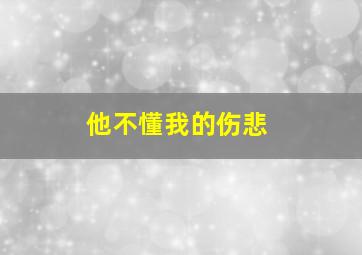 他不懂我的伤悲